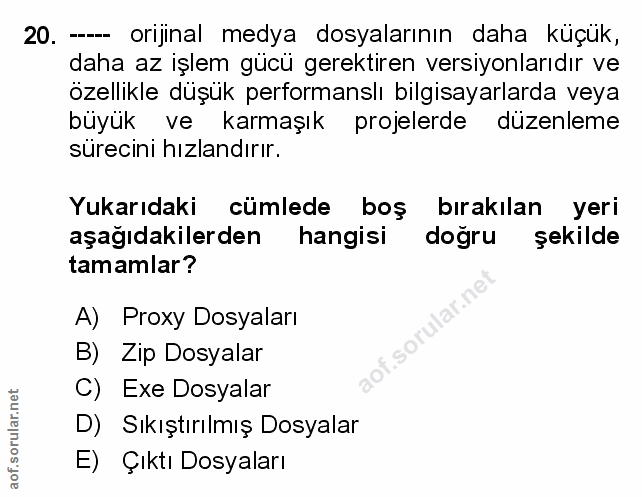 20. ----- orijinal medya dosyalarının daha küçük, daha az işlem gücü gerektiren versiyonlarıdır ve özellikle düşük performanslı bilgisayarlarda veya büyük ve karmaşık projelerde düzenleme sürecini hızlandırır.

Yukarıdaki cümlede boş bırakılan yeri aşağıdakilerden hangisi doğru şekilde tamamlar?

A) Proxy Dosyaları
B) Zip Dosyalar
C) Exe Dosyalar
D) Sıkıştırılmış Dosyalar
E) Çıktı Dosyaları

aof.sorular.net

aof.sorular.net